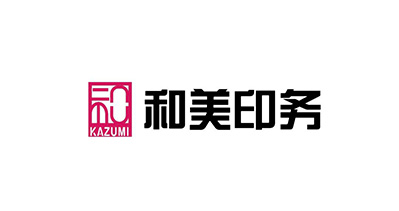 和
KAZUMI
和美印务